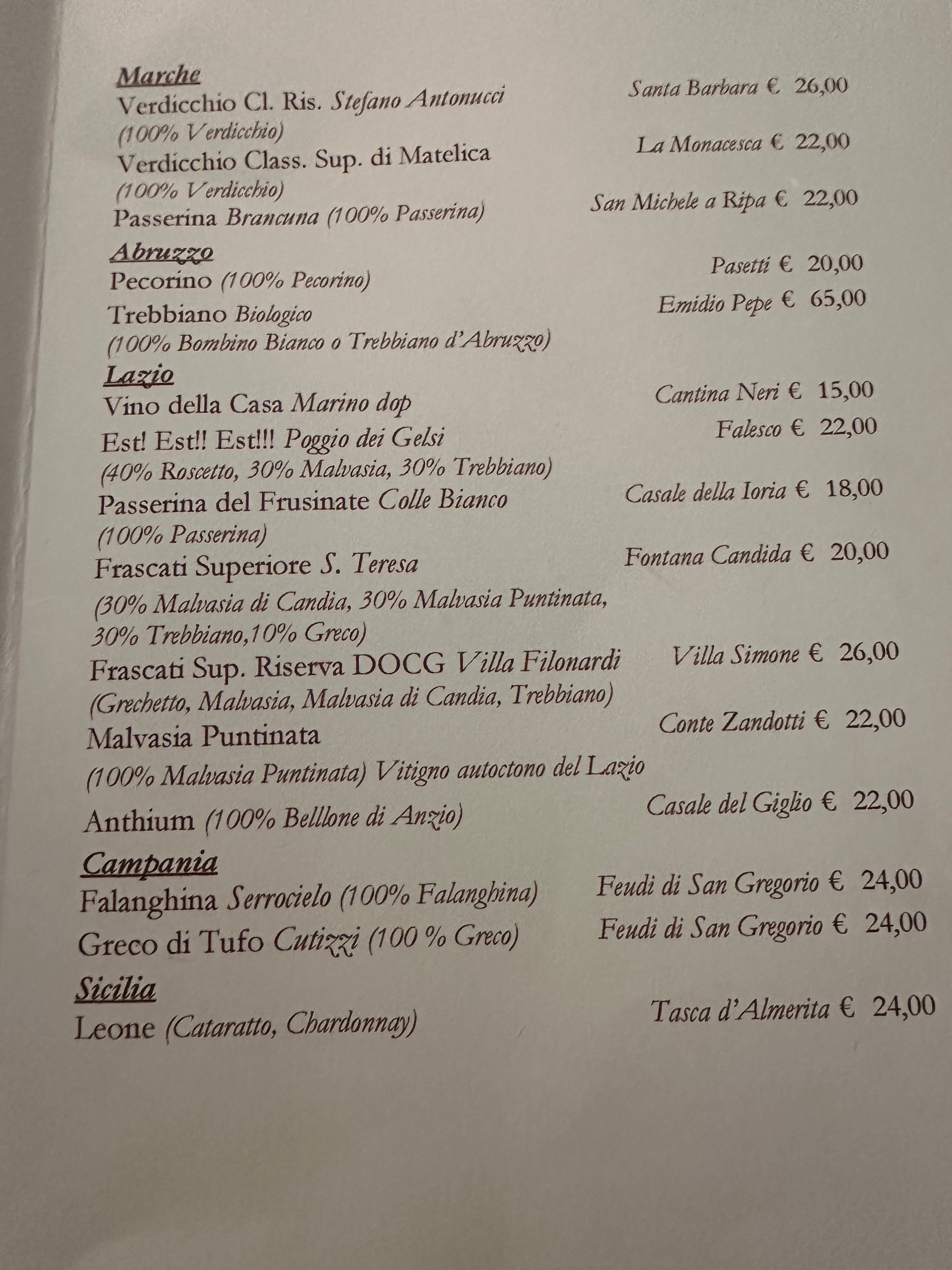 Marche
Verdicchio Cl. Ris. Stefano Antonucci
Santa Barbara € 26,00
(100% Verdicchio)
Verdicchio Class. Sup. di Matelica
La Monacesca € 22,00
(100% Verdicchio)
Passerina Brancuna (100% Passerina)
San Michele a Ripa € 22,00

Abruzzo
Pecorino (100% Pecorino)
Pasetti € 20,00
Trebbiano Biologico
Emidio Pepe € 65,00
(100% Bombino Bianco o Trebbiano d'Abruzzo)

Lazio
Vino della Casa Marino dop
Cantina Neri € 15,00
Est! Est!! Est!!! Poggio dei Gelsi
Falesco € 22,00
(40% Roscetto, 30% Malvasia, 30% Trebbiano)
Passerina del Frusinate Colle Bianco
Casale della Ioria € 18,00
(100% Passerina)
Frascati Superiore S. Teresa
Fontana Candida € 20,00
(30% Malvasia di Candia, 30% Malvasia Puntinata, 30% Trebbiano,10% Greco)
Frascati Sup. Riserva DOCG Villa Filonardi
Villa Simone € 26,00
(Grechetto, Malvasia, Malvasia di Candia, Trebbiano)
Malvasia Puntinata
Conte Zandotti € 22,00
(100% Malvasia Puntinata) Vitigno autoctono del Lazio
Anthium (100% Belllone di Anzio)
Casale del Giglio € 22,00

Campania
Falanghina Serrocielo (100% Falanghina)
Feudi di San Gregorio € 24,00
Greco di Tufo Cutizzi (100 % Greco)
Feudi di San Gregorio € 24,00

Sicilia
Leone (Cataratto, Chardonnay)
Tasca d'Almerita € 24,00